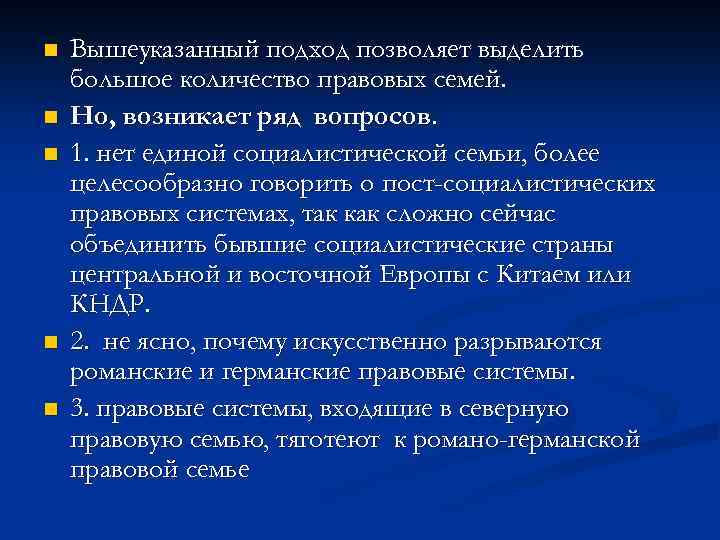 Вышеуказанный подход позволяет выделить большое количество правовых семей.

Но, возникает ряд вопросов.

1. нет единой социалистической семьи, более целесообразно говорить о пост-социалистических правовых системах, так как сложно сейчас объединить бывшие социалистические страны центральной и восточной Европы с Китаем или КНДР.

2. не ясно, почему искусственно разрываются романские и германские правовые системы.

3. правовые системы, входящие в северную правовую семью, тяготеют к романо-германской правовой семье